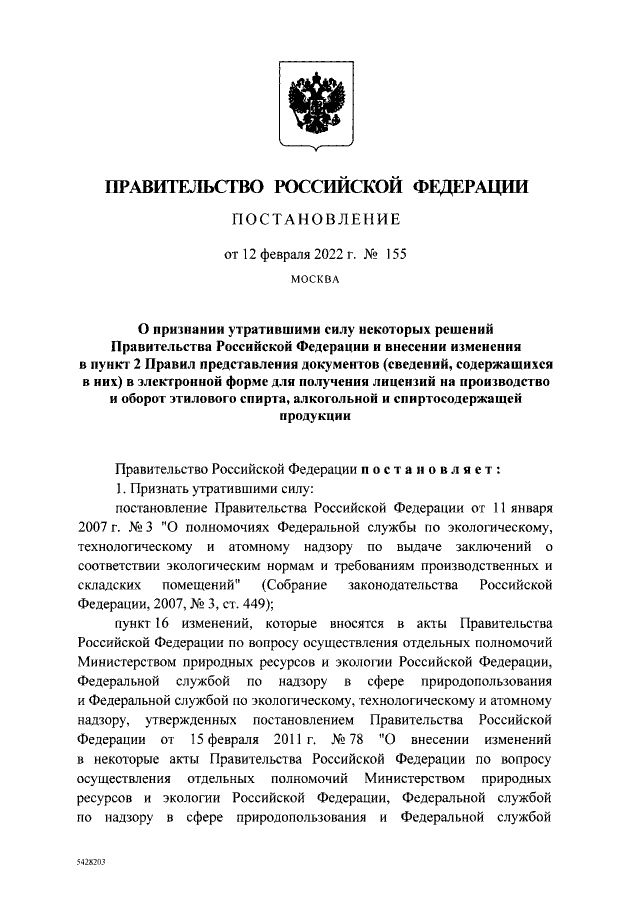 ПРАВИТЕЛЬСТВО РОССИЙСКОЙ ФЕДЕРАЦИИ

ПОСТАНОВЛЕНИЕ

от 12 февраля 2022 г. № 155

МОСКВА

О признании утратившими силу некоторых решений Правительства Российской Федерации и внесении изменения в пункт 2 Правил представления документов (сведений, содержащихся в них) в электронной форме для получения лицензий на производство и оборот этилового спирта, алкогольной и спиртосодержащей продукции

Правительство Российской Федерации постановляет:

1. Признать утратившими силу:

постановление Правительства Российской Федерации от 11 января 2007 г. № 3 "О полномочиях Федеральной службы по экологическому, технологическому и атомному надзору по выдаче заключений о соответствии экологическим нормам и требованиям производственных и складских помещений" (Собрание законодательства Российской Федерации, 2007, № 3, ст. 449);

пункт 16 изменений, которые вносятся в акты Правительства Российской Федерации по вопросу осуществления отдельных полномочий Министерством природных ресурсов и экологии Российской Федерации, Федеральной службой по надзору в сфере природопользования и Федеральной службой по экологическому, технологическому и атомному надзору, утвержденных постановлением Правительства Российской Федерации от 15 февраля 2011 г. № 78 "О внесении изменений в некоторые акты Правительства Российской Федерации по вопросу осуществления отдельных полномочий Министерством природных ресурсов и экологии Российской Федерации, Федеральной службой по надзору в сфере природопользования и Федеральной службой

5428203